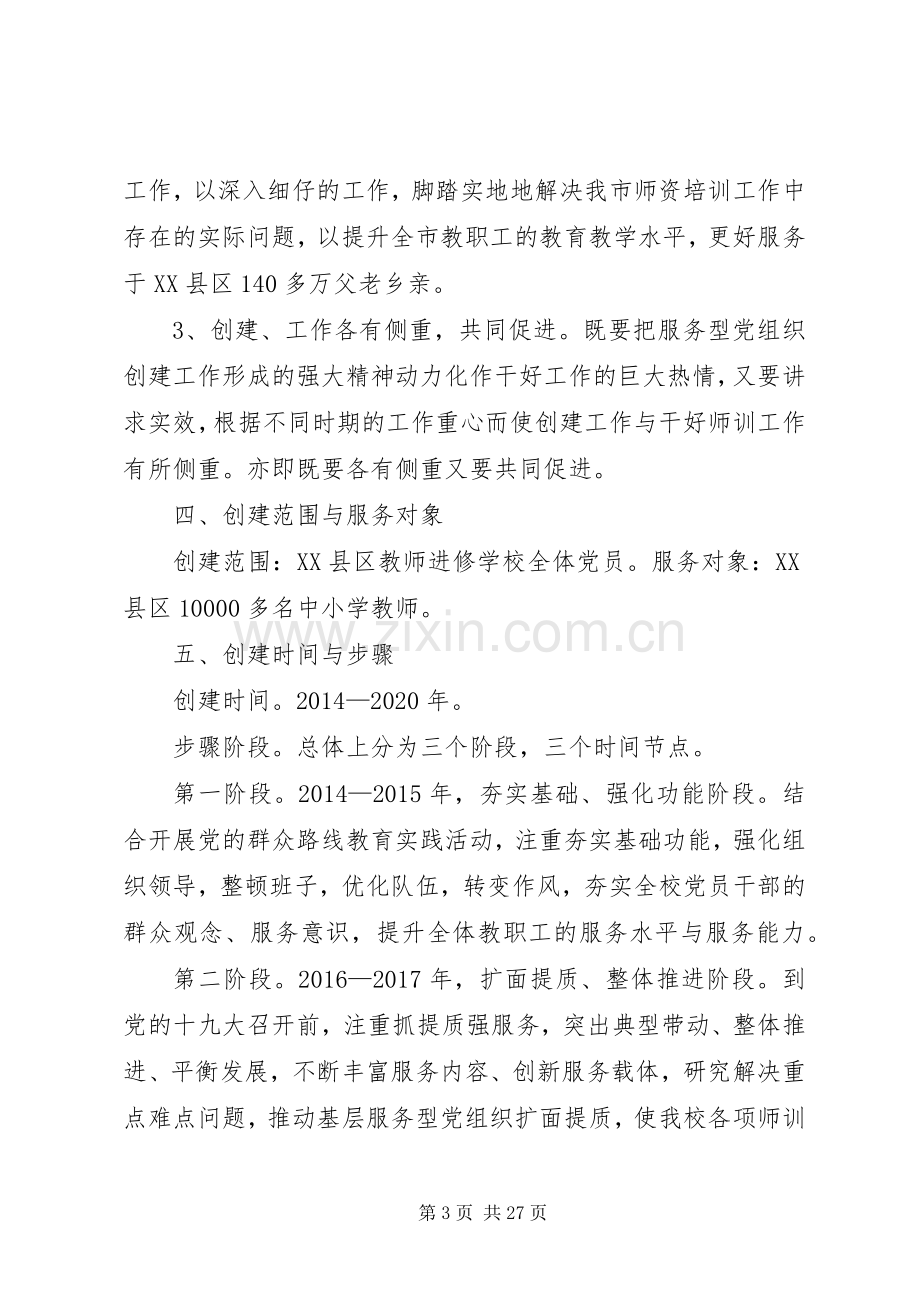 工作，以深入细仔的工作，脚踏实地地解决我市师资培训工作中存在的实际问题，以提升全市教职工的教育教学水平，更好服务于XX县区140多万父老乡亲。

3、创建、工作各有侧重，共同促进。既要把服务型党组织创建工作形成的强大精神动力化作干好工作的巨大热情，又要讲求实效，根据不同时期的工作重心而使创建工作与干好师训工作有所侧重。亦即既要各有侧重又要共同促进。

四、创建范围与服务对象

创建范围：XX县区教师进修学校全体党员。服务对象：XX县区10000多名中小学教师。

五、创建时间与步骤

创建时间。2014—2020年。

步骤阶段。总体上分为三个阶段，三个时间节点。

第一阶段。2014—2015年，夯实基础、强化功能阶段。结合开展党的群众路线教育实践活动，注重夯实基础功能，强化组织领导，整顿班子，优化队伍，转变作风，夯实全校党员干部的群众观念、服务意识，提升全体教职工的服务水平与服务能力。

第二阶段。2016—2017年，扩面提质、整体推进阶段。到党的十九大召开前，注重抓提质强服务，突出典型带动、整体推进、平衡发展，不断丰富服务内容、创新服务载体，研究解决重点难点问题，推动基层服务型党组织扩面提质，使我校各项师训

第3页 共27页

www.zixin.com.cn